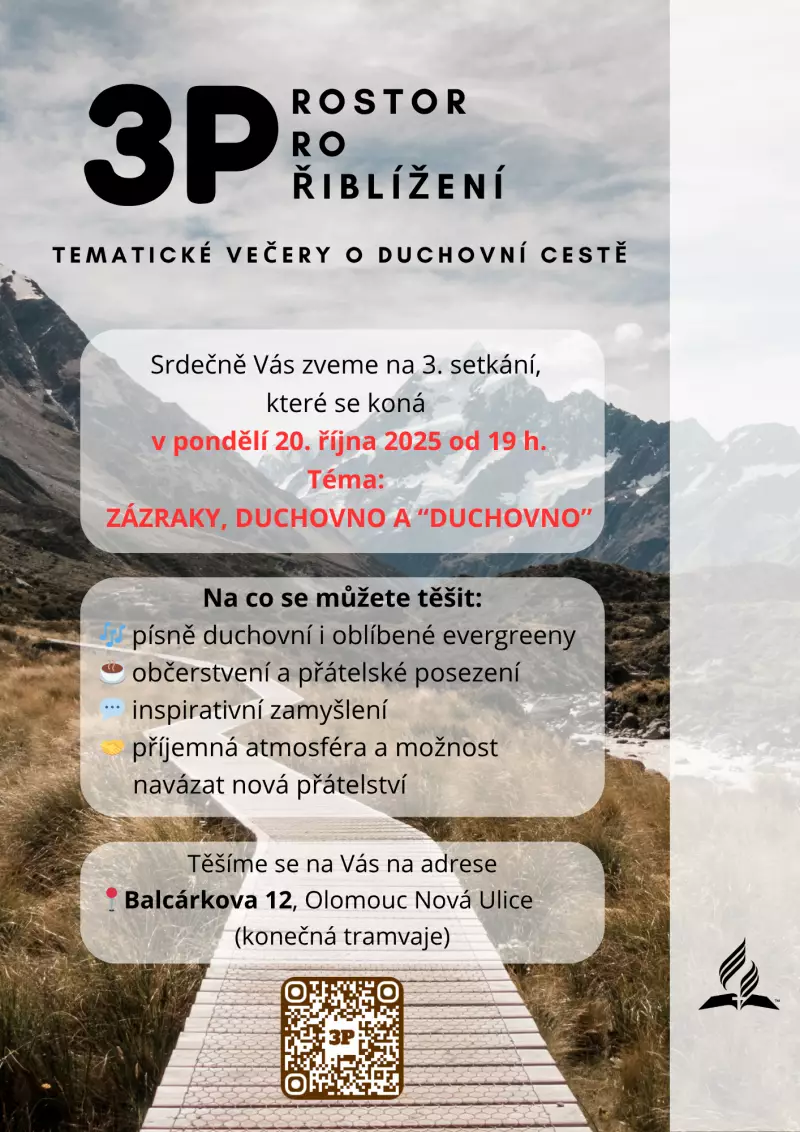 3P ROSTOR
RO
ŘIBLÍŽENÍ

TEMATICKÉ VEČERY O DUCHOVNÍ CESTĚ

Srdečně Vás zveme na 3. setkání, které se koná
v pondělí 20. října 2025 od 19 h.
Téma:
ZÁZRAKY, DUCHOVNO A “DUCHOVNO”

Na co se můžete těšit:
🎶 písně duchovní i oblíbené evergreeny
☕ občerstvení a přátelské posezení
💬 inspirativní zamyšlení
🤝 příjemná atmosféra a možnost navázat nová přátelství

Těšíme se na Vás na adrese
📍Balcárkova 12, Olomouc Nová Ulice
(konečná tramvaje)

3P